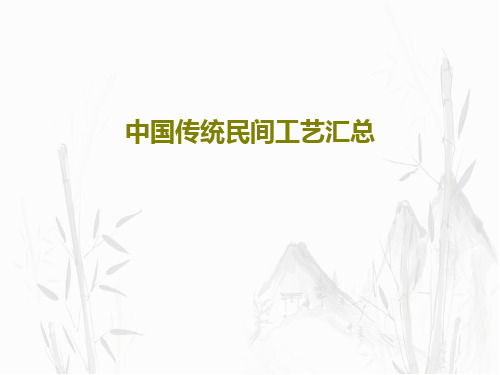 中国传统民间工艺汇总